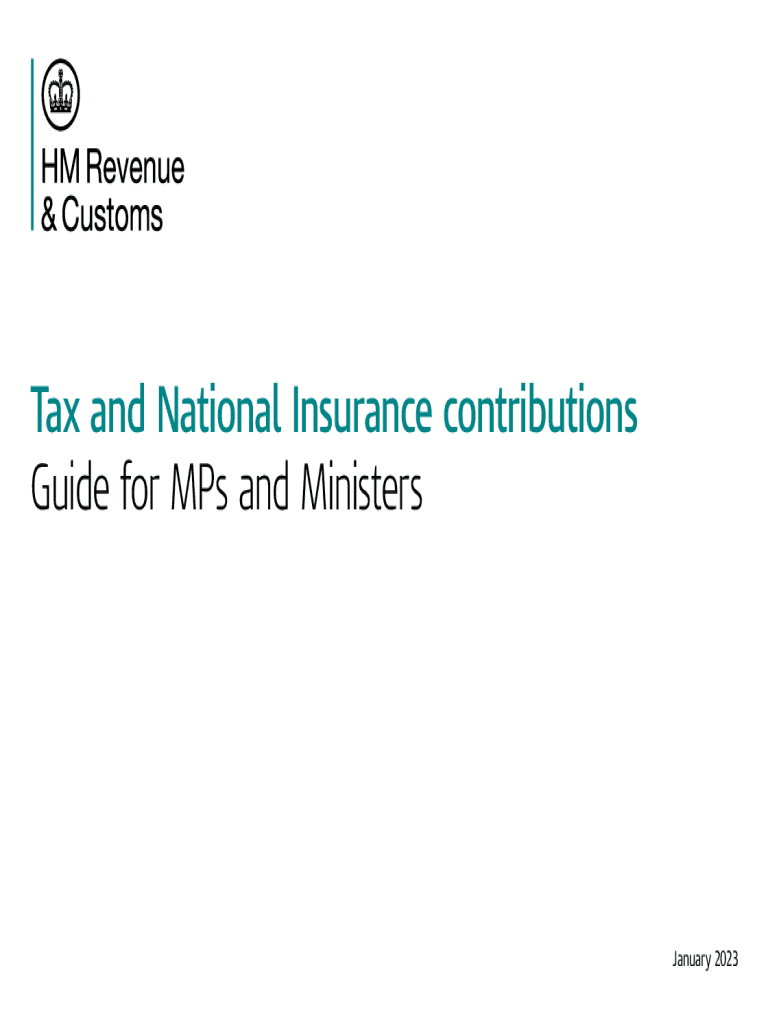 HM Revenue
& Customs

Tax and National Insurance contributions

Guide for MPs and Ministers

January 2023